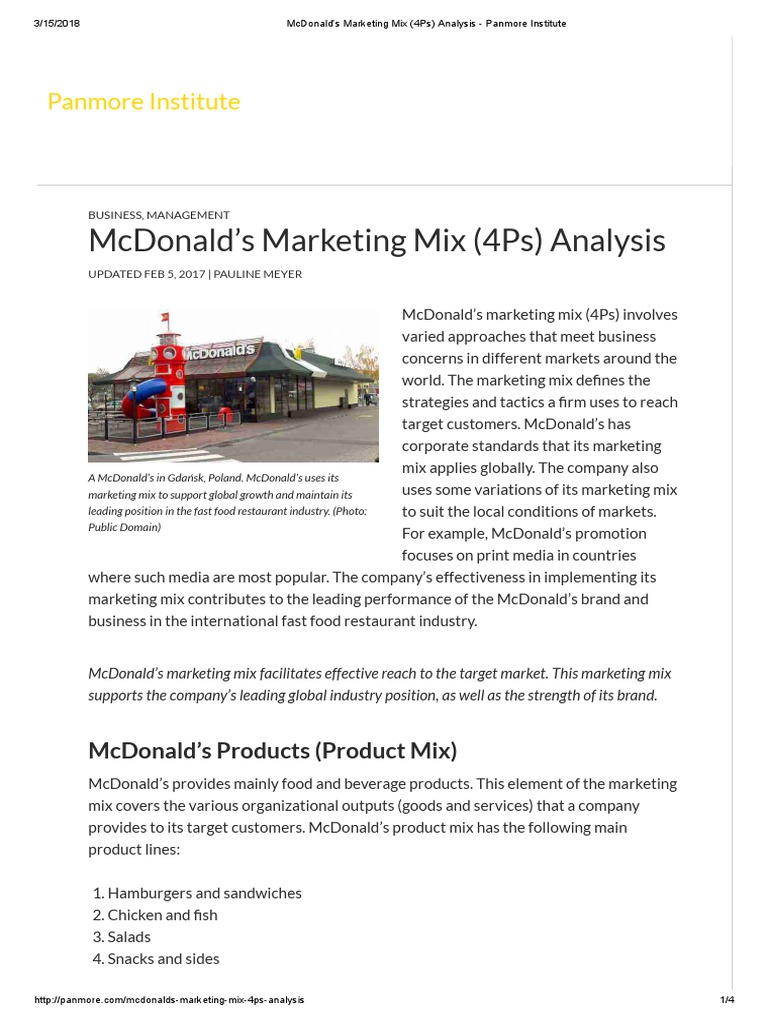 3/15/2018 McDonald's Marketing Mix (4Ps) Analysis - Panmore Institute

Panmore Institute

BUSINESS, MANAGEMENT

McDonald's Marketing Mix (4Ps) Analysis

UPDATED FEB 5, 2017 | PAULINE MEYER

McDonalds

A McDonald's in Gdańsk, Poland. McDonald's uses its marketing mix to support global growth and maintain its leading position in the fast food restaurant industry. (Photo: Public Domain)

McDonald's marketing mix (4Ps) involves varied approaches that meet business concerns in different markets around the world. The marketing mix defines the strategies and tactics a firm uses to reach target customers. McDonald's has corporate standards that its marketing mix applies globally. The company also uses some variations of its marketing mix to suit the local conditions of markets. For example, McDonald's promotion focuses on print media in countries where such media are most popular. The company's effectiveness in implementing its marketing mix contributes to the leading performance of the McDonald's brand and business in the international fast food restaurant industry.

McDonald's marketing mix facilitates effective reach to the target market. This marketing mix supports the company's leading global industry position, as well as the strength of its brand.

McDonald's Products (Product Mix)

McDonald's provides mainly food and beverage products. This element of the marketing mix covers the various organizational outputs (goods and services) that a company provides to its target customers. McDonald's product mix has the following main product lines:

1. Hamburgers and sandwiches
2. Chicken and fish
3. Salads
4. Snacks and sides

http://panmore.com/mcdonalds-marketing-mix-4ps-analysis 1/4